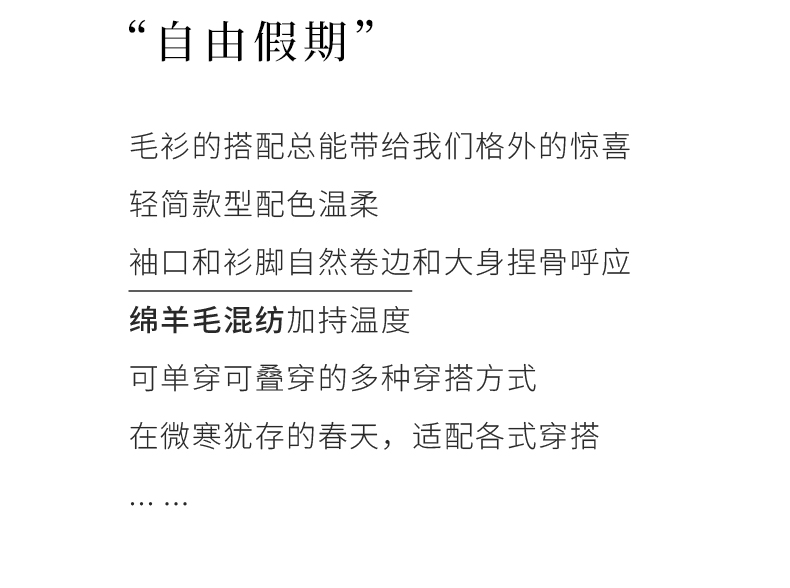 “自由假期”

毛衫的搭配总能带给我们格外的惊喜

轻简款型配色温柔

袖口和衫脚自然卷边和大身捏骨呼应

绵羊毛混纺加持温度

可单穿可叠穿的多种穿搭方式

在微寒犹存的春天，适配各式穿搭

……